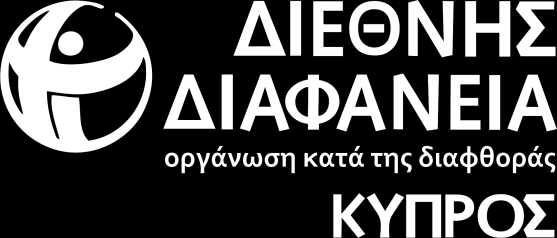 ΔΙΕΘΝΗΣ
ΔΙΑΦΑΝΕΙΑ
οργάνωση κατά της διαφθοράς
ΚΥΠΡΟΣ